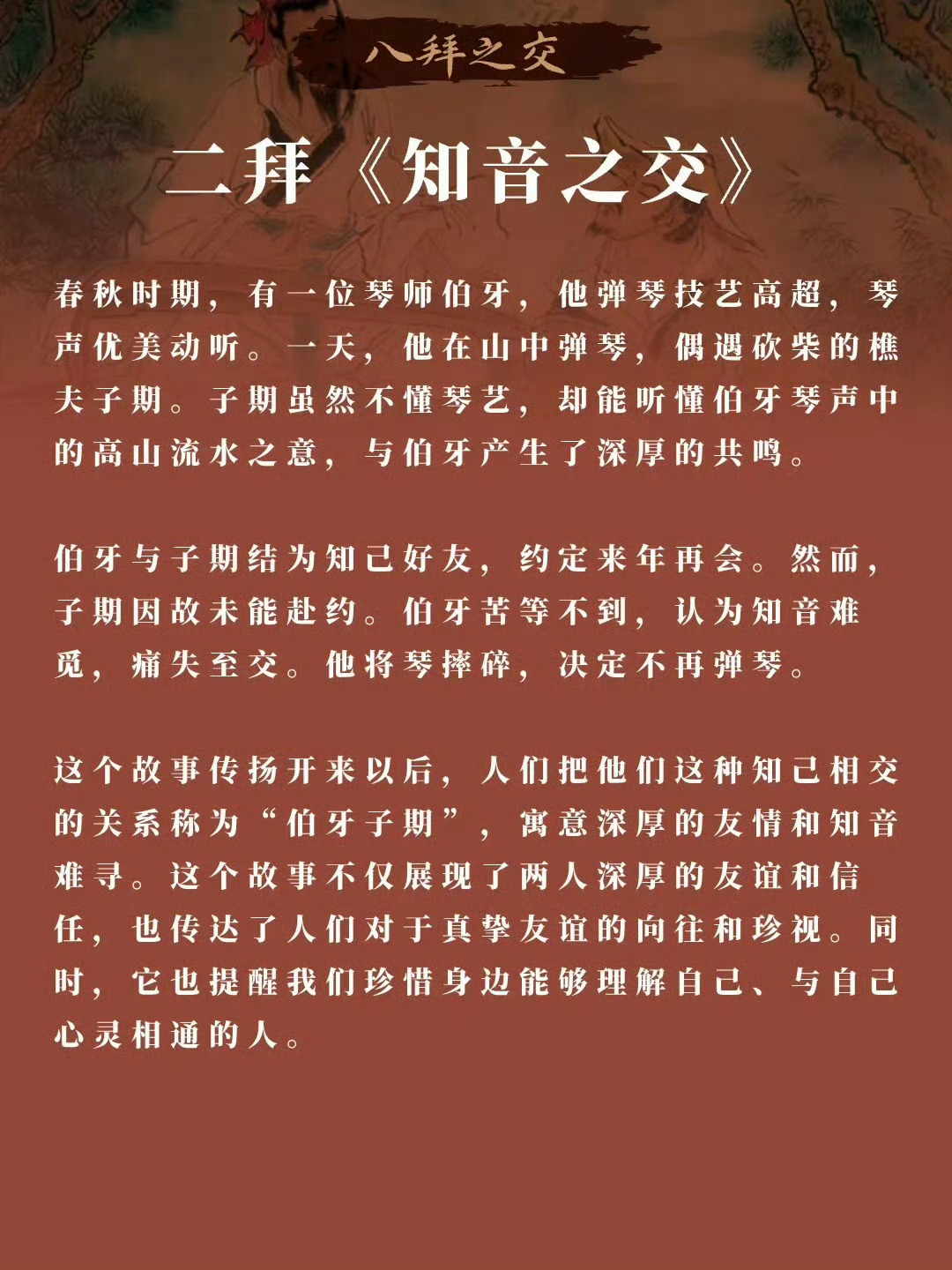 八拜之交

二拜《知音之交》

春秋时期，有一位琴师伯牙，他弹琴技艺高超，琴声优美动听。一天，他在山中弹琴，偶遇砍柴的樵夫子期。子期虽然不懂琴艺，却能听懂伯牙琴声中的高山流水之意，与伯牙产生了深厚的共鸣。

伯牙与子期结为知己好友，约定来年再会。然而，子期因故未能赴约。伯牙苦等不到，认为知音难觅，痛失至交。他将琴摔碎，决定不再弹琴。

这个故事传扬开来以后，人们把他们这种知己相交的关系称为“伯牙子期”，寓意深厚的友情和知音难寻。这个故事不仅展现了两人深厚的友谊和信任，也传达了人们对于真挚友谊的向往和珍视。同时，它也提醒我们珍惜身边能够理解自己、与自己心灵相通的人。